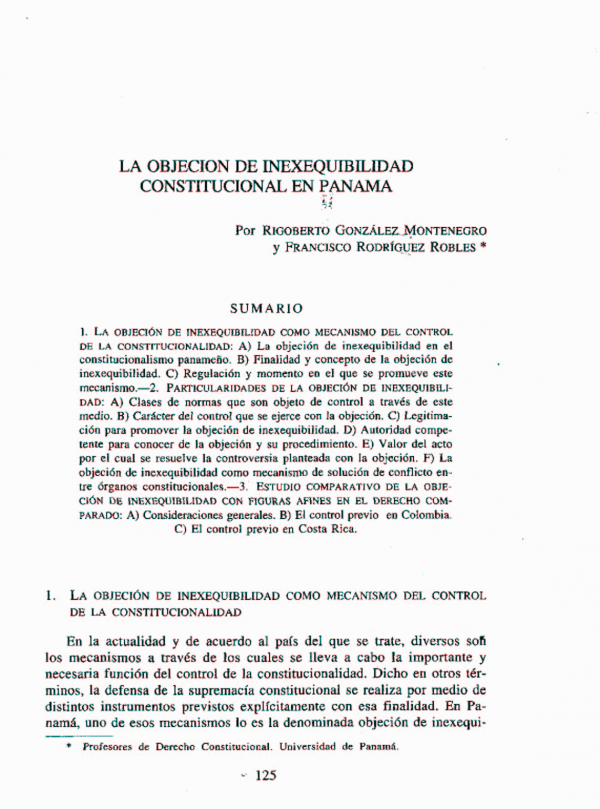 LA OBJECION DE INEXEQUIBILIDAD CONSTITUCIONAL EN PANAMA

Por RIGOBERTO GONZÁLEZ MONTENEGRO y FRANCISCO RODRÍGUEZ ROBLES *

SUMARIO

1. LA OBJECIÓN DE INEXEQUIBILIDAD COMO MECANISMO DEL CONTROL DE LA CONSTITUCIONALIDAD: A) La objeción de inexequibilidad en el constitucionalismo panameño. B) Finalidad y concepto de la objeción de inexequibilidad. C) Regulación y momento en el que se promueve este mecanismo.—2. PARTICULARIDADES DE LA OBJECIÓN DE INEXEQUIBILIDAD: A) Clases de normas que son objeto de control a través de este medio. B) Carácter del control que se ejerce con la objeción. C) Legitimación para promover la objeción de inexequibilidad. D) Autoridad competente para conocer de la objeción y su procedimiento. E) Valor del acto por el cual se resuelve la controversia planteada con la objeción. F) La objeción de inexequibilidad como mecanismo de solución de conflicto entre órganos constitucionales.—3. ESTUDIO COMPARATIVO DE LA OBJECIÓN DE INEXEQUIBILIDAD CON FIGURAS AFINES EN EL DERECHO COMPARADO: A) Consideraciones generales. B) El control previo en Colombia. C) El control previo en Costa Rica.

1. LA OBJECIÓN DE INEXEQUIBILIDAD COMO MECANISMO DEL CONTROL DE LA CONSTITUCIONALIDAD

En la actualidad y de acuerdo al país del que se trate, diversos son los mecanismos a través de los cuales se lleva a cabo la importante y necesaria función del control de la constitucionalidad. Dicho en otros términos, la defensa de la supremacía constitucional se realiza por medio de distintos instrumentos previstos explícitamente con esa finalidad. En Panamá, uno de esos mecanismos lo es la denominada objeción de inexequi-

* Profesores de Derecho Constitucional. Universidad de Panamá.

125